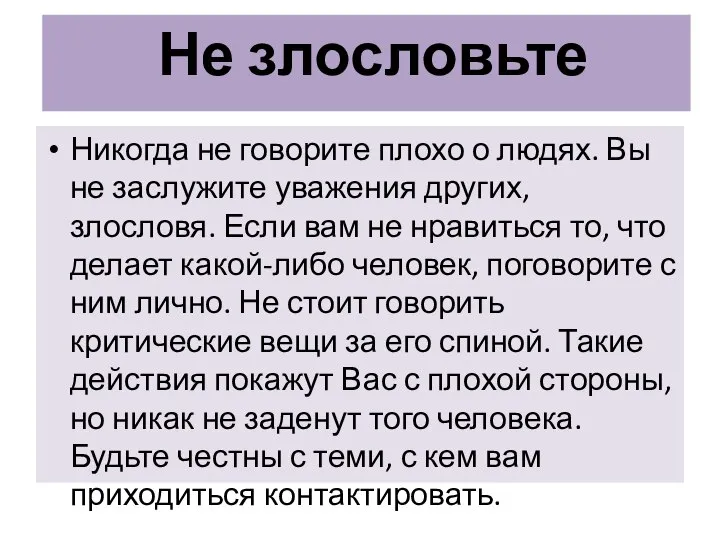 Не злословьте

• Никогда не говорите плохо о людях. Вы не заслужите уважения других, злословя. Если вам не нравиться то, что делает какой-либо человек, поговорите с ним лично. Не стоит говорить критические вещи за его спиной. Такие действия покажут Вас с плохой стороны, но никак не заденут того человека. Будьте честны с теми, с кем вам приходиться контактировать.